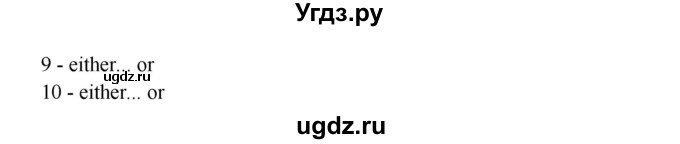 Угдз.ру

9 - either... or
ugdz.ru
10 - either... or

ugdz.ru